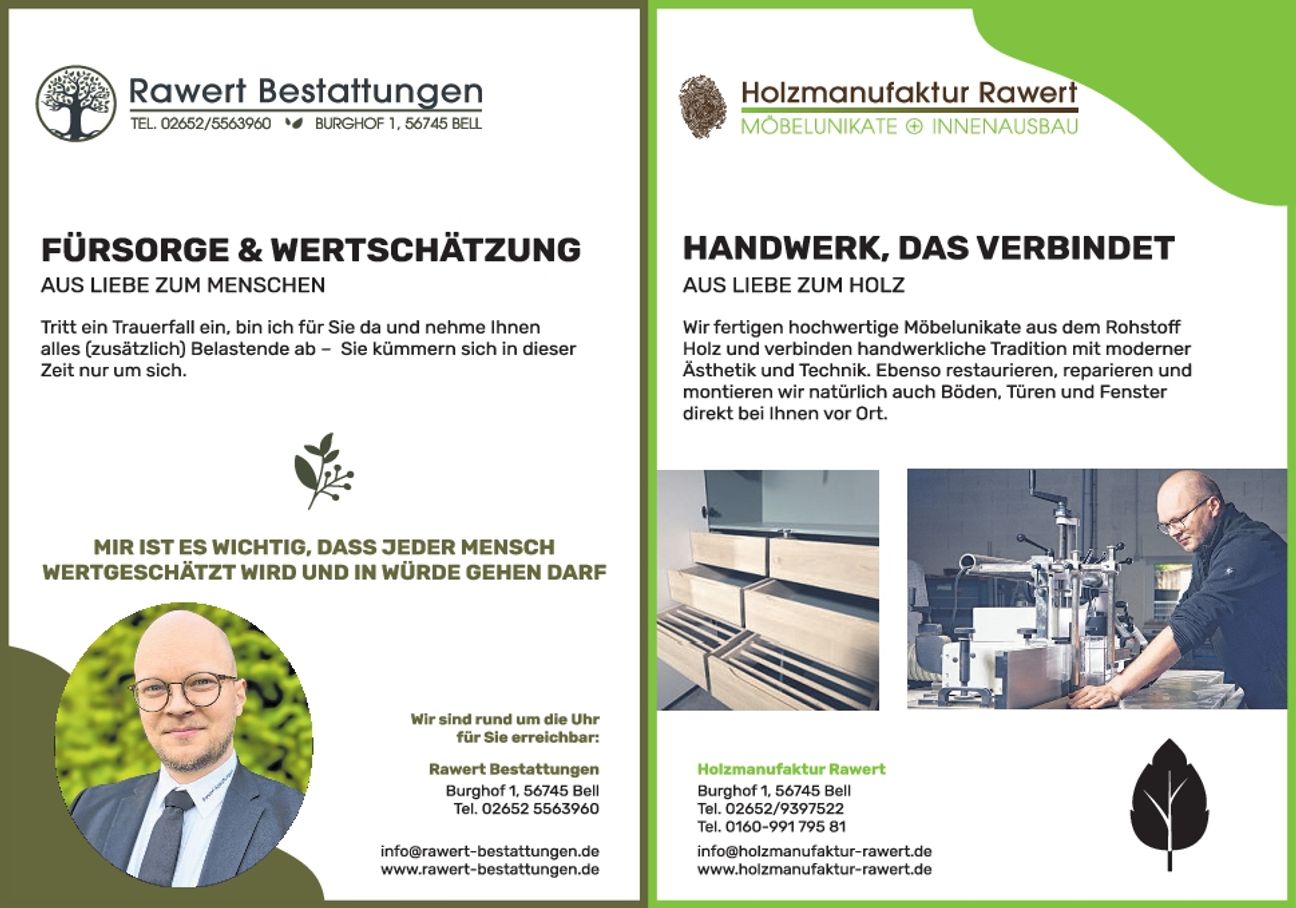 Rawert Bestattungen
TEL. 02652/5563960 BURGHOF 1, 56745 BELL

FÜRSORGE & WERTSCHÄTZUNG
AUS LIEBE ZUM MENSCHEN

Tritt ein Trauerfall ein, bin ich für Sie da und nehme Ihnen alles (zusätzlich) Belastende ab – Sie kümmern sich in dieser Zeit nur um sich.

MIR IST ES WICHTIG, DASS JEDER MENSCH WERTGESCHÄTZT WIRD UND IN WÜRDE GEHEN DARF

Wir sind rund um die Uhr für Sie erreichbar:

Rawert Bestattungen
Burghof 1, 56745 Bell
Tel. 02652 5563960

info@rawert-bestattungen.de
www.rawert-bestattungen.de

Holzmanufaktur Rawert
MÖBELUNIKATE ⊕ INNENAUSBAU

HANDWERK, DAS VERBINDET
AUS LIEBE ZUM HOLZ

Wir fertigen hochwertige Möbelunikate aus dem Rohstoff Holz und verbinden handwerkliche Tradition mit moderner Ästhetik und Technik. Ebenso restaurieren, reparieren und montieren wir natürlich auch Böden, Türen und Fenster direkt bei Ihnen vor Ort.

Holzmanufaktur Rawert
Burghof 1, 56745 Bell
Tel. 02652/9397522
Tel. 0160-991 795 81

info@holzmanufaktur-rawert.de
www.holzmanufaktur-rawert.de